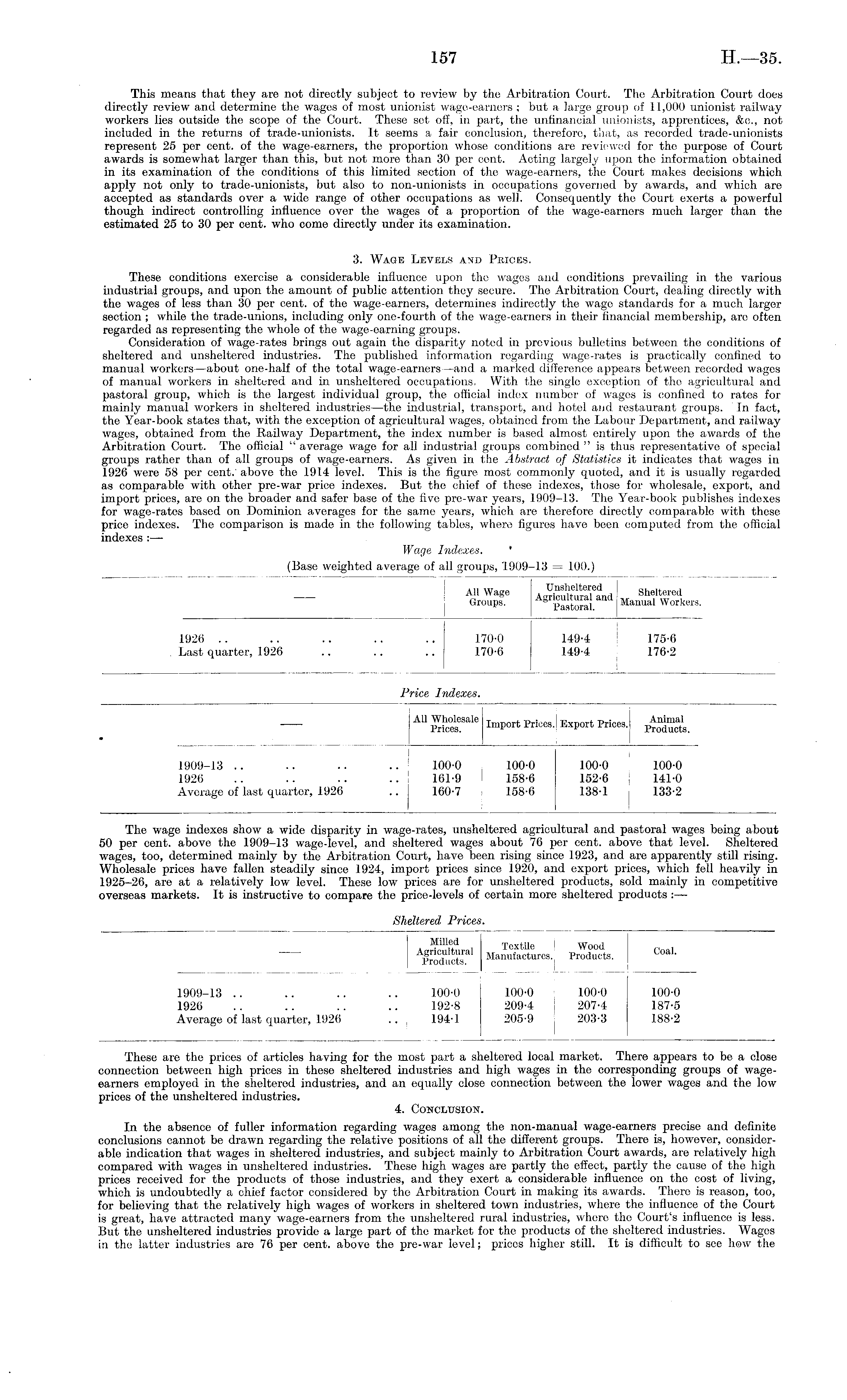 157

H.—35.

This means that they are not directly subject to review by the Arbitration Court. The Arbitration Court does directly review and determine the wages of most unionist wage-earners; but a large group of 11,000 unionist railway workers lies outside the scope of the Court. These set off, in part, the unfinancial unionists, apprentices, &c., not included in the returns of trade-unionists. It seems a fair conclusion, therefore, that, as recorded trade-unionists represent 25 per cent. of the wage-earners, the proportion whose conditions are reviewed for the purpose of Court awards is somewhat larger than this, but not more than 30 per cent. Acting largely upon the information obtained in its examination of the conditions of this limited section of the wage-earners, the Court makes decisions which apply not only to trade-unionists, but also to non-unionists in occupations governed by awards, and which are accepted as standards over a wide range of other occupations as well. Consequently the Court exerts a powerful though indirect controlling influence over the wages of a proportion of the wage-earners much larger than the estimated 25 to 30 per cent. who come directly under its examination.

3. Wage Levels and Prices.

These conditions exercise a considerable influence upon the wages and conditions prevailing in the various industrial groups, and upon the amount of public attention they secure. The Arbitration Court, dealing directly with the wages of less than 30 per cent. of the wage-earners, determines indirectly the wage standards for a much larger section; while the trade-unions, including only one-fourth of the wage-earners in their financial membership, are often regarded as representing the whole of the wage-earning groups.

Consideration of wage-rates brings out again the disparity noted in previous bulletins between the conditions of sheltered and unsheltered industries. The published information regarding wage-rates is practically confined to manual workers—about one-half of the total wage-earners—and a marked difference appears between recorded wages of manual workers in sheltered and in unsheltered occupations. With the single exception of the agricultural and pastoral group, which is the largest individual group, the official index number of wages is confined to rates for mainly manual workers in sheltered industries—the industrial, transport, and hotel and restaurant groups. In fact, the Year-book states that, with the exception of agricultural wages, obtained from the Labour Department, and railway wages, obtained from the Railway Department, the index number is based almost entirely upon the awards of the Arbitration Court. The official "average wage for all industrial groups combined" is thus representative of special groups rather than of all groups of wage-earners. As given in the Abstract of Statistics it indicates that wages in 1926 were 58 per cent. above the 1914 level. This is the figure most commonly quoted, and it is usually regarded as comparable with other pre-war price indexes. But the chief of these indexes, those for wholesale, export, and import prices, are on the broader and safer base of the five pre-war years, 1909–13. The Year-book publishes indexes for wage-rates based on Dominion averages for the same years, which are therefore directly comparable with these price indexes. The comparison is made in the following tables, where figures have been computed from the official indexes:—

Wage Indexes.
(Base weighted average of all groups, 1909–13 = 100.)

| — | All Wage Groups. | Unsheltered Agricultural and Pastoral. | Sheltered Manual Workers. |
|---|---|---|---|
| 1926 .. .. .. .. .. | 170·0 | 149·4 | 175·6 |
| Last quarter, 1926 .. .. .. | 170·6 | 149·4 | 176·2 |

Price Indexes.

| — | All Wholesale Prices. | Import Prices. | Export Prices. | Animal Products. |
|---|---|---|---|---|
| 1909–13 .. .. .. .. | 100·0 | 100·0 | 100·0 | 100·0 |
| 1926 .. .. .. .. | 161·9 | 158·6 | 152·6 | 141·0 |
| Average of last quarter, 1926 .. | 160·7 | 158·6 | 138·1 | 133·2 |

The wage indexes show a wide disparity in wage-rates, unsheltered agricultural and pastoral wages being about 50 per cent. above the 1909–13 wage-level, and sheltered wages about 76 per cent. above that level. Sheltered wages, too, determined mainly by the Arbitration Court, have been rising since 1923, and are apparently still rising. Wholesale prices have fallen steadily since 1924, import prices since 1920, and export prices, which fell heavily in 1925–26, are at a relatively low level. These low prices are for unsheltered products, sold mainly in competitive overseas markets. It is instructive to compare the price-levels of certain more sheltered products:—

Sheltered Prices.

| — | Milled Agricultural Products. | Textile Manufactures. | Wood Products. | Coal. |
|---|---|---|---|---|
| 1909–13 .. .. .. .. | 100·0 | 100·0 | 100·0 | 100·0 |
| 1926 .. .. .. .. | 192·8 | 209·4 | 207·4 | 187·5 |
| Average of last quarter, 1926 .. | 194·1 | 205·9 | 203·3 | 188·2 |

These are the prices of articles having for the most part a sheltered local market. There appears to be a close connection between high prices in these sheltered industries and high wages in the corresponding groups of wage-earners employed in the sheltered industries, and an equally close connection between the lower wages and the low prices of the unsheltered industries.

4. Conclusion.

In the absence of fuller information regarding wages among the non-manual wage-earners precise and definite conclusions cannot be drawn regarding the relative positions of all the different groups. There is, however, considerable indication that wages in sheltered industries, and subject mainly to Arbitration Court awards, are relatively high compared with wages in unsheltered industries. These high wages are partly the effect, partly the cause of the high prices received for the products of those industries, and they exert a considerable influence on the cost of living, which is undoubtedly a chief factor considered by the Arbitration Court in making its awards. There is reason, too, for believing that the relatively high wages of workers in sheltered town industries, where the influence of the Court is great, have attracted many wage-earners from the unsheltered rural industries, where the Court's influence is less. But the unsheltered industries provide a large part of the market for the products of the sheltered industries. Wages in the latter industries are 76 per cent. above the pre-war level; prices higher still. It is difficult to see how the